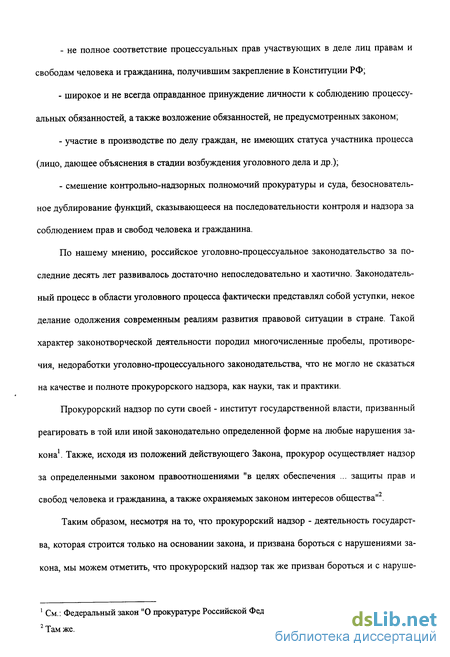 - не полное соответствие процессуальных прав участвующих в деле лиц правам и свободам человека и гражданина, получившим закрепление в Конституции РФ;

- широкое и не всегда оправданное принуждение личности к соблюдению процессуальных обязанностей, а также возложение обязанностей, не предусмотренных законом;

- участие в производстве по делу граждан, не имеющих статуса участника процесса (лицо, дающее объяснения в стадии возбуждения уголовного дела и др.);

- смешение контрольно-надзорных полномочий прокуратуры и суда, безосновательное дублирование функций, сказывающееся на последовательности контроля и надзора за соблюдением прав и свобод человека и гражданина.

По нашему мнению, российское уголовно-процессуальное законодательство за последние десять лет развивалось достаточно непоследовательно и хаотично. Законодательный процесс в области уголовного процесса фактически представлял собой уступки, некое делание одолжения современным реалиям развития правовой ситуации в стране. Такой характер законотворческой деятельности породил многочисленные пробелы, противоречия, недоработки уголовно-процессуального законодательства, что не могло не сказаться на качестве и полноте прокурорского надзора, как науки, так и практики.

Прокурорский надзор по сути своей - институт государственной власти, призванный реагировать в той или иной законодательно определенной форме на любые нарушения закона$^1$. Также, исходя из положений действующего Закона, прокурор осуществляет надзор за определенными законом правоотношениями "в целях обеспечения ... защиты прав и свобод человека и гражданина, а также охраняемых законом интересов общества"$^2$.

Таким образом, несмотря на то, что прокурорский надзор - деятельность государства, которая строится только на основании закона, и призвана бороться с нарушениями закона, мы можем отметить, что прокурорский надзор так же призван бороться и с наруше-

$^1$ См.: Федеральный закон "О прокуратуре Российской Фед

$^2$ Там же.

dsLib.net
библиотека диссертаций